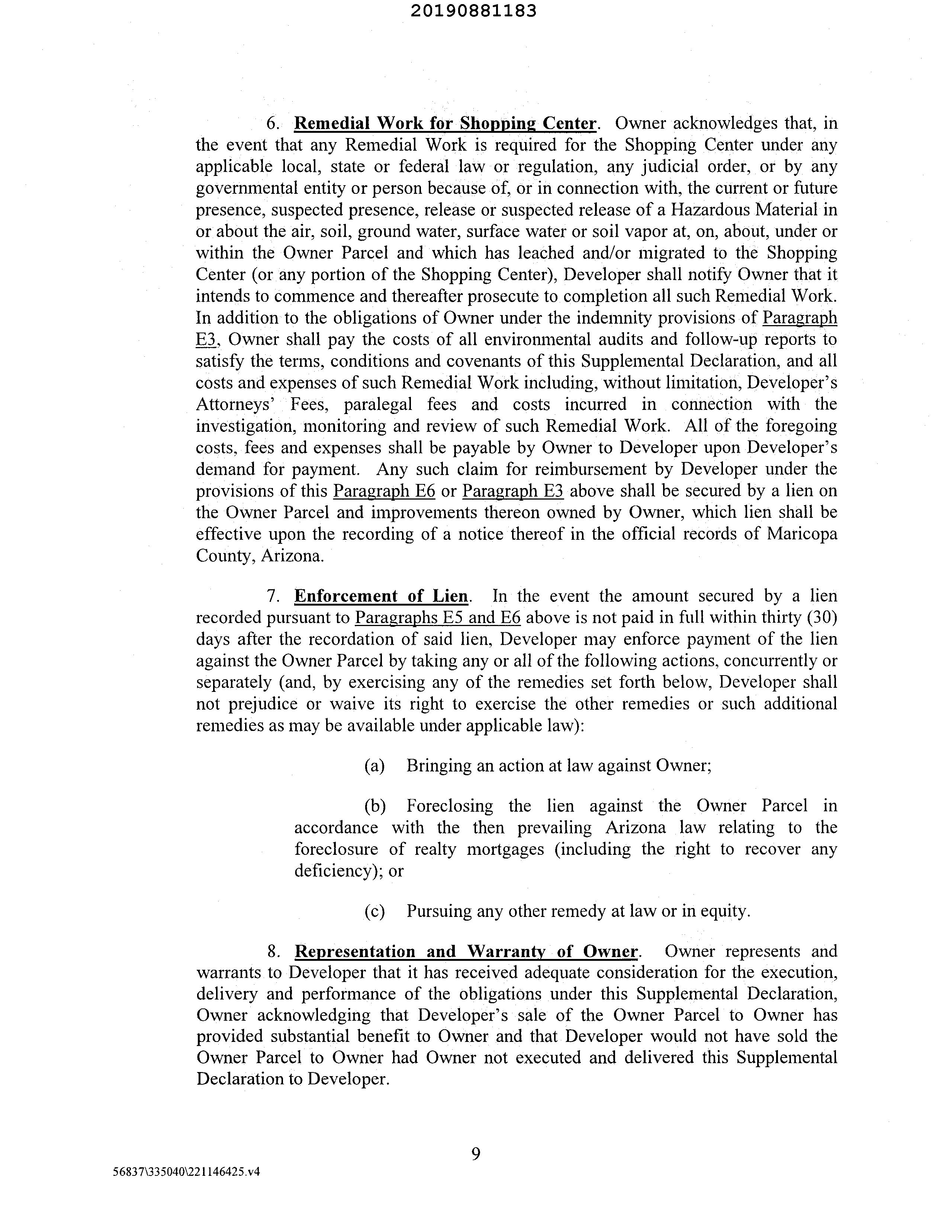 20190881183

6. Remedial Work for Shopping Center. Owner acknowledges that, in the event that any Remedial Work is required for the Shopping Center under any applicable local, state or federal law or regulation, any judicial order, or by any governmental entity or person because of, or in connection with, the current or future presence, suspected presence, release or suspected release of a Hazardous Material in or about the air, soil, ground water, surface water or soil vapor at, on, about, under or within the Owner Parcel and which has leached and/or migrated to the Shopping Center (or any portion of the Shopping Center), Developer shall notify Owner that it intends to commence and thereafter prosecute to completion all such Remedial Work. In addition to the obligations of Owner under the indemnity provisions of Paragraph E3, Owner shall pay the costs of all environmental audits and follow-up reports to satisfy the terms, conditions and covenants of this Supplemental Declaration, and all costs and expenses of such Remedial Work including, without limitation, Developer's Attorneys' Fees, paralegal fees and costs incurred in connection with the investigation, monitoring and review of such Remedial Work. All of the foregoing costs, fees and expenses shall be payable by Owner to Developer upon Developer's demand for payment. Any such claim for reimbursement by Developer under the provisions of this Paragraph E6 or Paragraph E3 above shall be secured by a lien on the Owner Parcel and improvements thereon owned by Owner, which lien shall be effective upon the recording of a notice thereof in the official records of Maricopa County, Arizona.

7. Enforcement of Lien. In the event the amount secured by a lien recorded pursuant to Paragraphs E5 and E6 above is not paid in full within thirty (30) days after the recordation of said lien, Developer may enforce payment of the lien against the Owner Parcel by taking any or all of the following actions, concurrently or separately (and, by exercising any of the remedies set forth below, Developer shall not prejudice or waive its right to exercise the other remedies or such additional remedies as may be available under applicable law):

(a) Bringing an action at law against Owner;

(b) Foreclosing the lien against the Owner Parcel in accordance with the then prevailing Arizona law relating to the foreclosure of realty mortgages (including the right to recover any deficiency); or

(c) Pursuing any other remedy at law or in equity.

8. Representation and Warranty of Owner. Owner represents and warrants to Developer that it has received adequate consideration for the execution, delivery and performance of the obligations under this Supplemental Declaration, Owner acknowledging that Developer's sale of the Owner Parcel to Owner has provided substantial benefit to Owner and that Developer would not have sold the Owner Parcel to Owner had Owner not executed and delivered this Supplemental Declaration to Developer.

9

56837\335040\221146425.v4